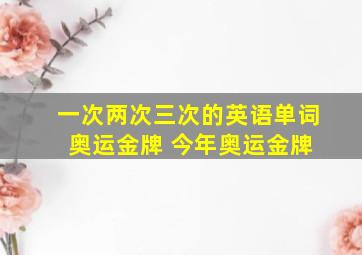 一次两次三次的英语单词
奥运金牌 今年奥运金牌